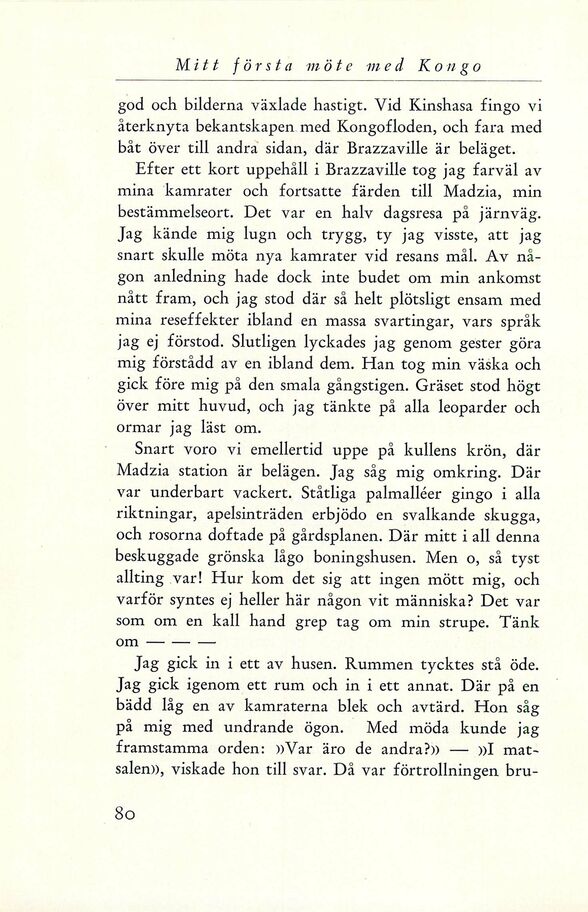 Mitt första möte med Kongo

god och bilderna växlade hastigt. Vid Kinshasa fingo vi återknyta bekantskapen med Kongofloden, och fara med båt över till andra sidan, där Brazzaville är beläget.

Efter ett kort uppehåll i Brazzaville tog jag farväl av mina kamrater och fortsatte färden till Madzia, min bestämmelseort. Det var en halv dagsresa på järnväg. Jag kände mig lugn och trygg, ty jag visste, att jag snart skulle möta nya kamrater vid resans mål. Av någon anledning hade dock inte budet om min ankomst nått fram, och jag stod där så helt plötsligt ensam med mina reseffekter ibland en massa svartingar, vars språk jag ej förstod. Slutligen lyckades jag genom gester göra mig förstådd av en ibland dem. Han tog min väska och gick före mig på den smala gångstigen. Gräset stod högt över mitt huvud, och jag tänkte på alla leoparder och ormar jag läst om.

Snart voro vi emellertid uppe på kullens krön, där Madzia station är belägen. Jag såg mig omkring. Där var underbart vackert. Ståtliga palmalléer gingo i alla riktningar, apelsinträden erbjödo en svalkande skugga, och rosorna doftade på gårdsplanen. Där mitt i all denna beskuggade grönska lågo boningshusen. Men o, så tyst allting var! Hur kom det sig att ingen mött mig, och varför syntes ej heller här någon vit människa? Det var som om en kall hand grep tag om min strupe. Tänk om — — —

Jag gick in i ett av husen. Rummen tycktes stå öde. Jag gick igenom ett rum och in i ett annat. Där på en bädd låg en av kamraterna blek och avtärd. Hon såg på mig med undrande ögon. Med möda kunde jag framstamma orden: »Var äro de andra?» — »I matsalen», viskade hon till svar. Då var förtrollningen bru-

80